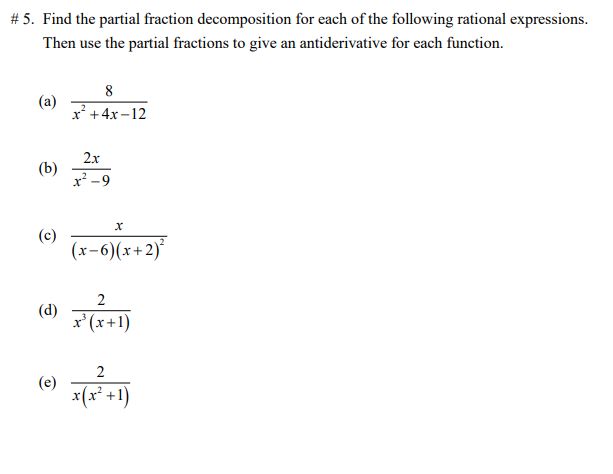 # 5. Find the partial fraction decomposition for each of the following rational expressions. Then use the partial fractions to give an antiderivative for each function.

(a) $\frac{8}{x^2+4x-12}$

(b) $\frac{2x}{x^2-9}$

(c) $\frac{x}{(x-6)(x+2)^2}$

(d) $\frac{2}{x^3(x+1)}$

(e) $\frac{2}{x(x^2+1)}$